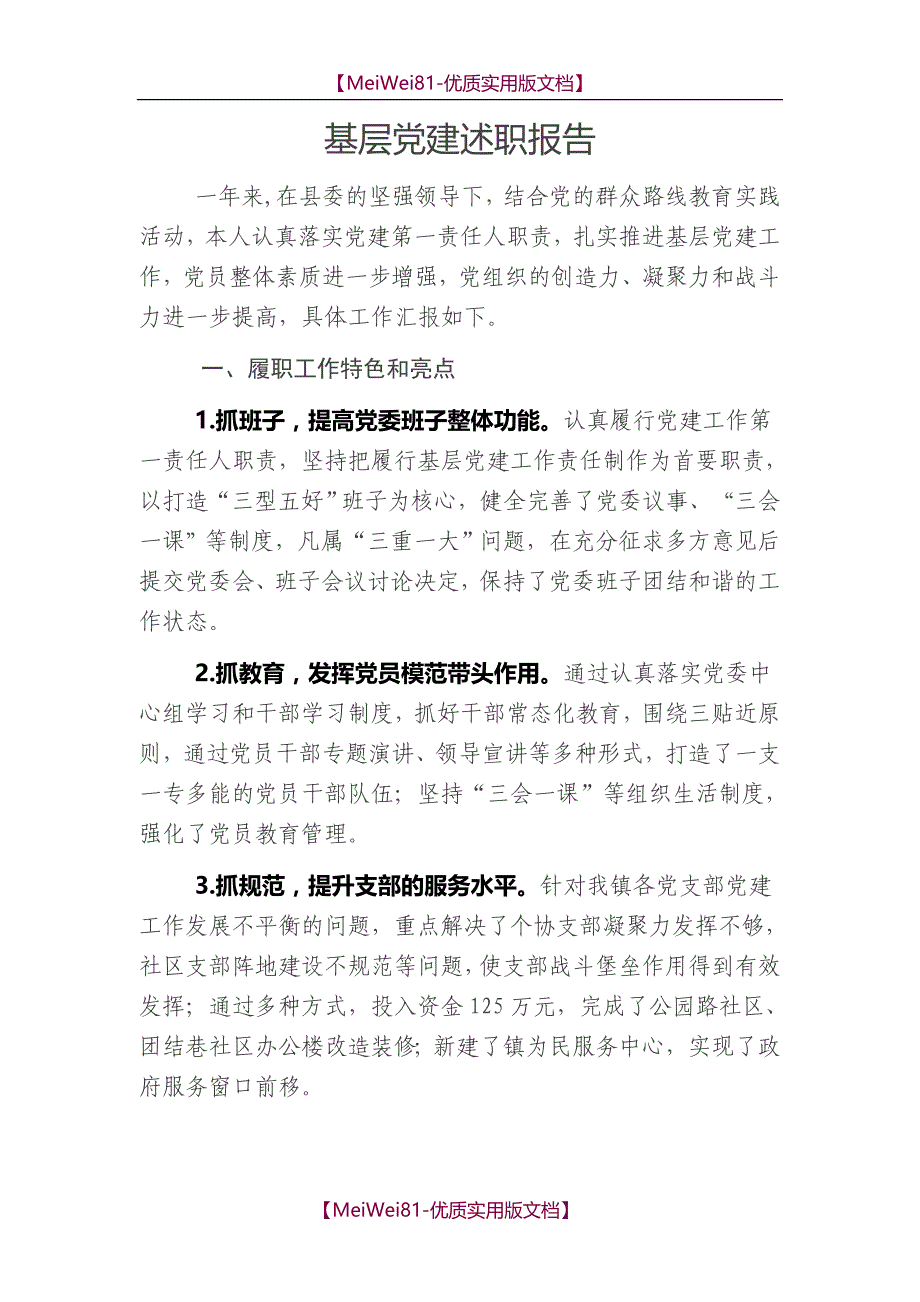 【MeiWei81-优质实用版文档】

基层党建述职报告

一年来,在县委的坚强领导下,结合党的群众路线教育实践活动,本人认真落实党建第一责任人职责,扎实推进基层党建工作,党员整体素质进一步增强,党组织的创造力、凝聚力和战斗力进一步提高,具体工作汇报如下。

一、履职工作特色和亮点

1.抓班子,提高党委班子整体功能。认真履行党建工作第一责任人职责,坚持把履行基层党建工作责任制作为首要职责,以打造“三型五好”班子为核心,健全完善了党委议事、“三会一课”等制度,凡属“三重一大”问题,在充分征求多方意见后提交党委会、班子会议讨论决定,保持了党委班子团结和谐的工作状态。

2.抓教育,发挥党员模范带头作用。通过认真落实党委中心组学习和干部学习制度,抓好干部常态化教育,围绕三贴近原则,通过党员干部专题演讲、领导宣讲等多种形式,打造了一支一专多能的党员干部队伍;坚持“三会一课”等组织生活制度,强化了党员教育管理。

3.抓规范,提升支部的服务水平。针对我镇各党支部党建工作发展不平衡的问题,重点解决了个协支部凝聚力发挥不够,社区支部阵地建设不规范等问题,使支部战斗堡垒作用得到有效发挥;通过多种方式,投入资金125万元,完成了公园路社区、团结巷社区办公楼改造装修;新建了镇为民服务中心,实现了政府服务窗口前移。

【MeiWei81-优质实用版文档】